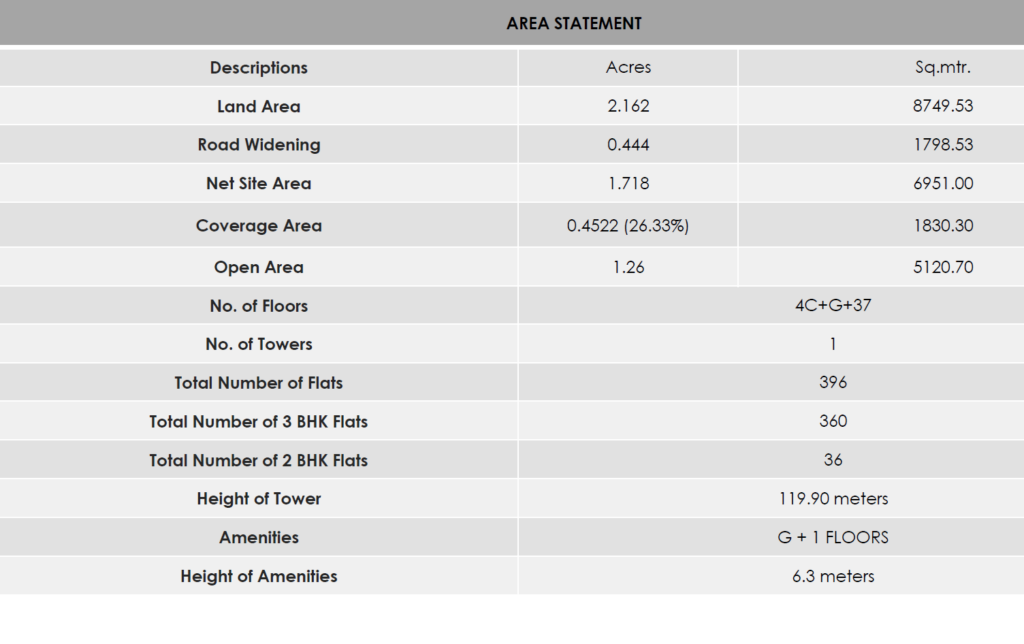 AREA STATEMENT

| Descriptions | Acres | Sq.mtr. |
|---|---|---|
| Land Area | 2.162 | 8749.53 |
| Road Widening | 0.444 | 1798.53 |
| Net Site Area | 1.718 | 6951.00 |
| Coverage Area | 0.4522 (26.33%) | 1830.30 |
| Open Area | 1.26 | 5120.70 |
| No. of Floors | 4C+G+37 | |
| No. of Towers | 1 | |
| Total Number of Flats | 396 | |
| Total Number of 3 BHK Flats | 360 | |
| Total Number of 2 BHK Flats | 36 | |
| Height of Tower | 119.90 meters | |
| Amenities | G + 1 FLOORS | |
| Height of Amenities | 6.3 meters | |